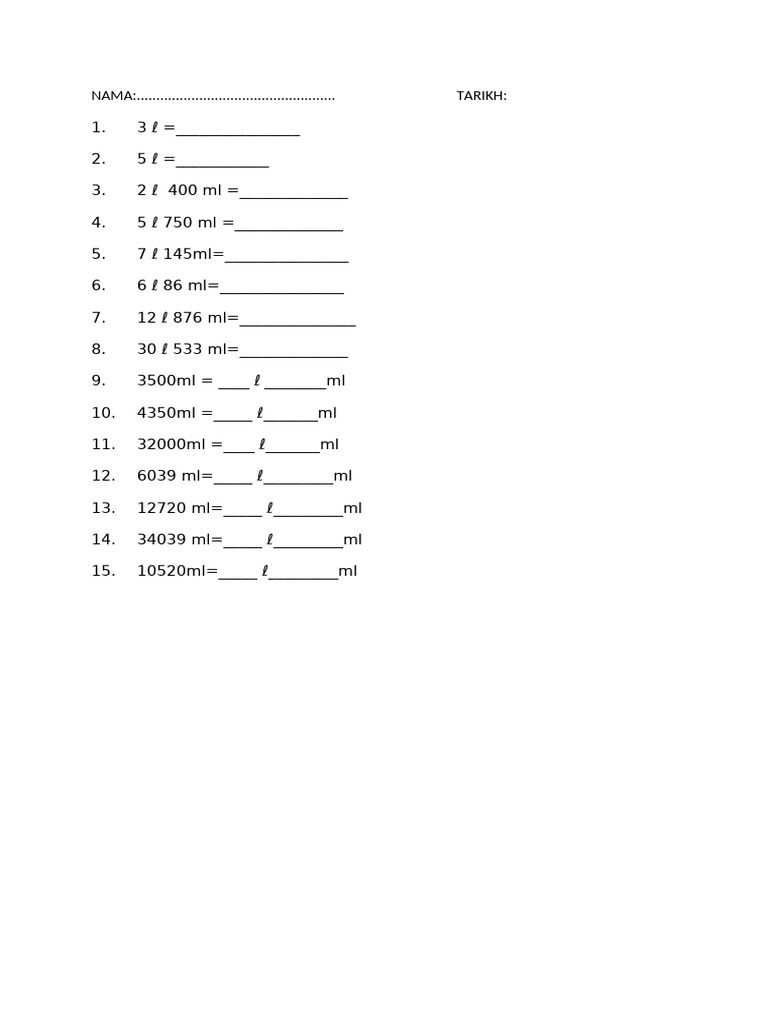 NAMA:____ TARIKH:

1. 3 ℓ =____

2. 5 ℓ =____

3. 2 ℓ 400 ml =____

4. 5 ℓ 750 ml =____

5. 7 ℓ 145ml=____

6. 6 ℓ 86 ml=____

7. 12 ℓ 876 ml=____

8. 30 ℓ 533 ml=____

9. 3500ml = ____ ℓ ____ml

10. 4350ml =____ ℓ____ml

11. 32000ml =____ ℓ____ml

12. 6039 ml=____ ℓ____ml

13. 12720 ml=____ ℓ____ml

14. 34039 ml=____ ℓ____ml

15. 10520ml=____ ℓ____ml